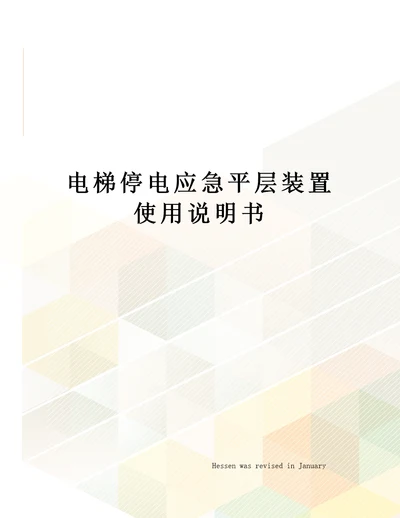 电梯停电应急平层装置使用说明书

Hessen was revised in January